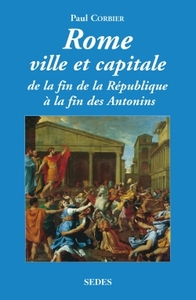 Paul CORBIER

Rome
ville et capitale
de la fin de la République
à la fin des Antonins

SEDES